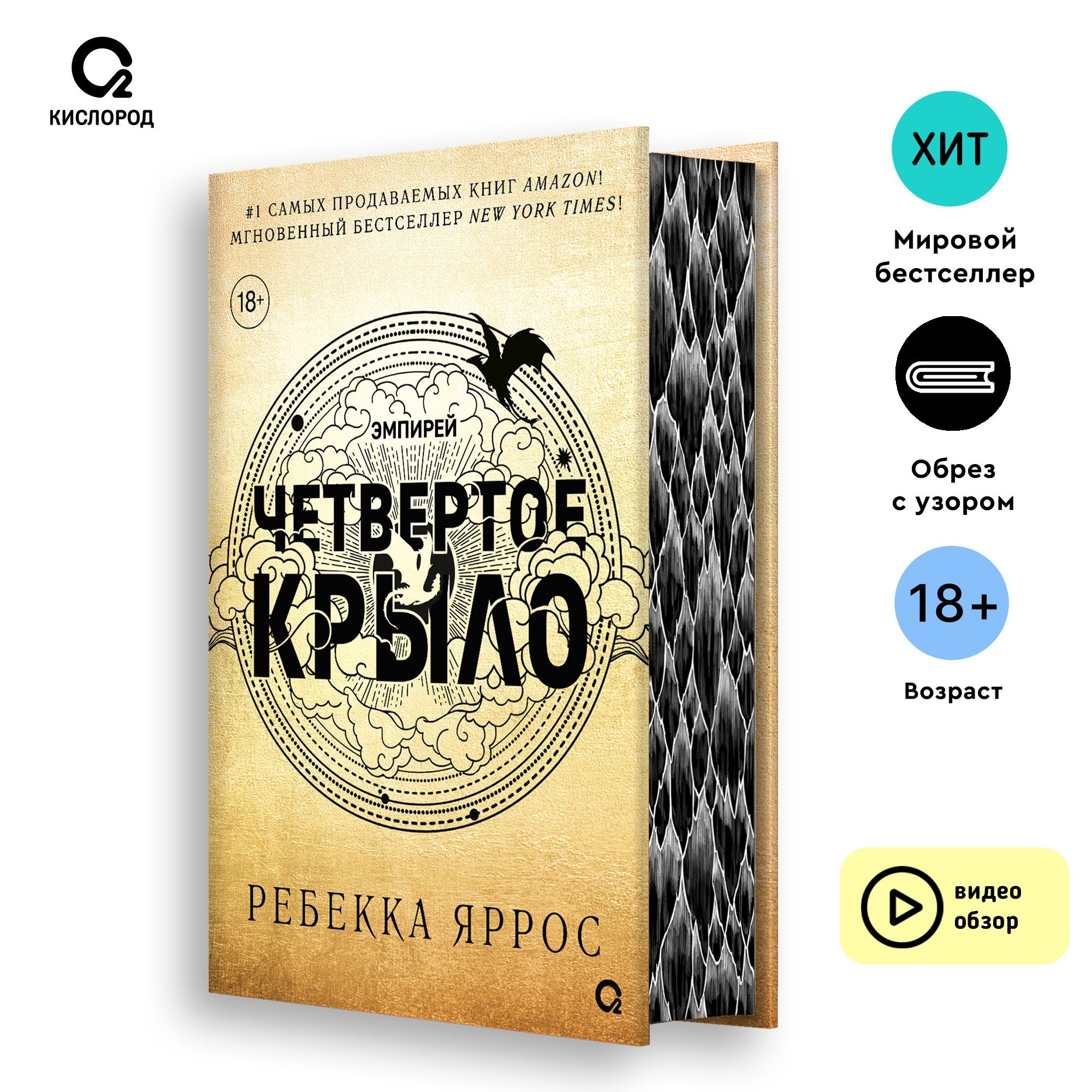 КИСЛОРОД

#1 САМЫХ ПРОДАВАЕМЫХ КНИГ AMAZON!
МГНОВЕННЫЙ БЕСТСЕЛЛЕР NEW YORK TIMES!

18+

ЭМПИРЕЙ

ЧЕТВЕРТОЕ КРЫЛО

РЕБЕККА ЯРРОС

ХИТ

Мировой бестселлер

Обрез с узором

18+

Возраст

видео обзор